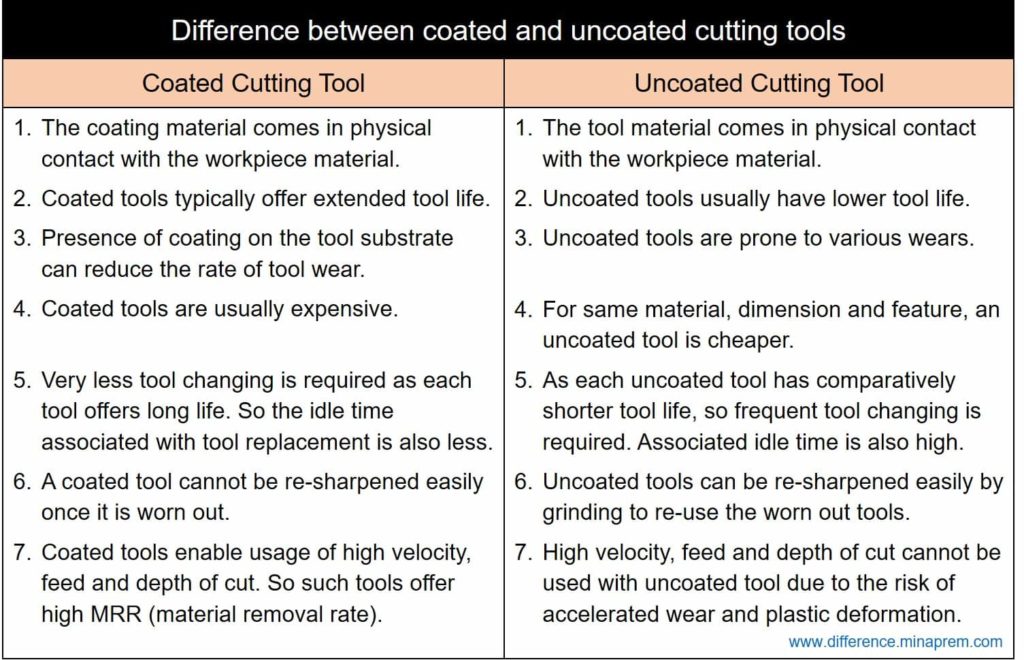 Difference between coated and uncoated cutting tools

| Coated Cutting Tool | Uncoated Cutting Tool |
|---|---|
| 1. The coating material comes in physical contact with the workpiece material. | 1. The tool material comes in physical contact with the workpiece material. |
| 2. Coated tools typically offer extended tool life. | 2. Uncoated tools usually have lower tool life. |
| 3. Presence of coating on the tool substrate can reduce the rate of tool wear. | 3. Uncoated tools are prone to various wears. |
| 4. Coated tools are usually expensive. | 4. For same material, dimension and feature, an uncoated tool is cheaper. |
| 5. Very less tool changing is required as each tool offers long life. So the idle time associated with tool replacement is also less. | 5. As each uncoated tool has comparatively shorter tool life, so frequent tool changing is required. Associated idle time is also high. |
| 6. A coated tool cannot be re-sharpened easily once it is worn out. | 6. Uncoated tools can be re-sharpened easily by grinding to re-use the worn out tools. |
| 7. Coated tools enable usage of high velocity, feed and depth of cut. So such tools offer high MRR (material removal rate). | 7. High velocity, feed and depth of cut cannot be used with uncoated tool due to the risk of accelerated wear and plastic deformation. |

www.difference.minaprem.com